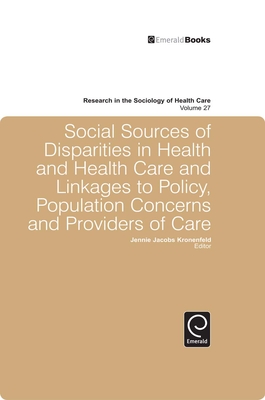 EmeraldBooks

Research in the Sociology of Health Care
Volume 27

Social Sources of Disparities in Health and Health Care and Linkages to Policy, Population Concerns and Providers of Care

Jennie Jacobs Kronenfeld
Editor

Emerald